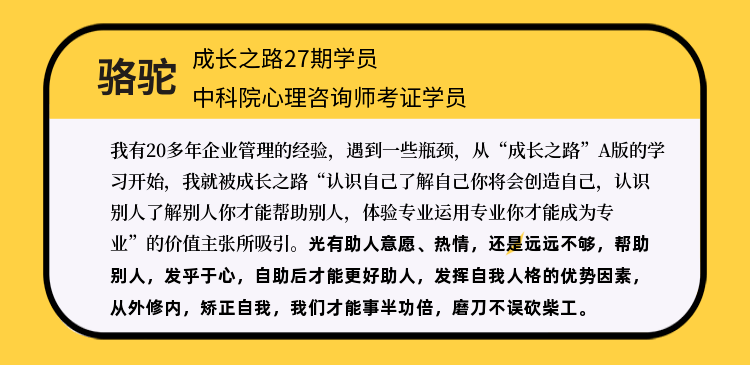 骆驼

成长之路27期学员

中科院心理咨询师考证学员

我有20多年企业管理的经验，遇到一些瓶颈，从“成长之路”A版的学习开始，我就被成长之路“认识自己了解自己你将会创造自己，认识别人了解别人你才能帮助别人，体验专业运用专业你才能成为专业”的价值主张所吸引。光有助人意愿、热情，还是远远不够，帮助别人，发乎于心，自助后才能更好助人，发挥自我人格的优势因素，从外修内，矫正自我，我们才能事半功倍，磨刀不误砍柴工。